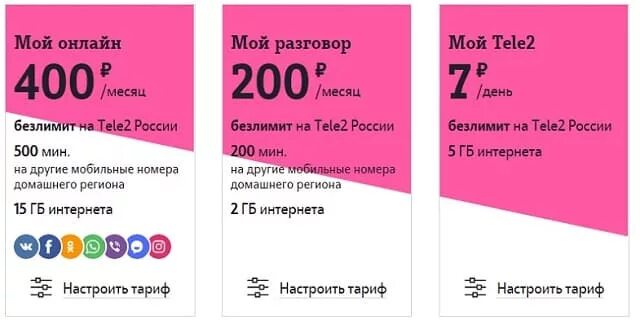 Мой онлайн
400 ₽ /месяц
безлимит на Tele2 России
500 мин.
на другие мобильные номера домашнего региона
15 ГБ интернета
Настроить тариф

Мой разговор
200 ₽ /месяц
безлимит на Tele2 России
200 мин.
на другие мобильные номера домашнего региона
2 ГБ интернета
Настроить тариф

Мой Tele2
7 ₽ /день
безлимит на Tele2 России
5 ГБ интернета
Настроить тариф